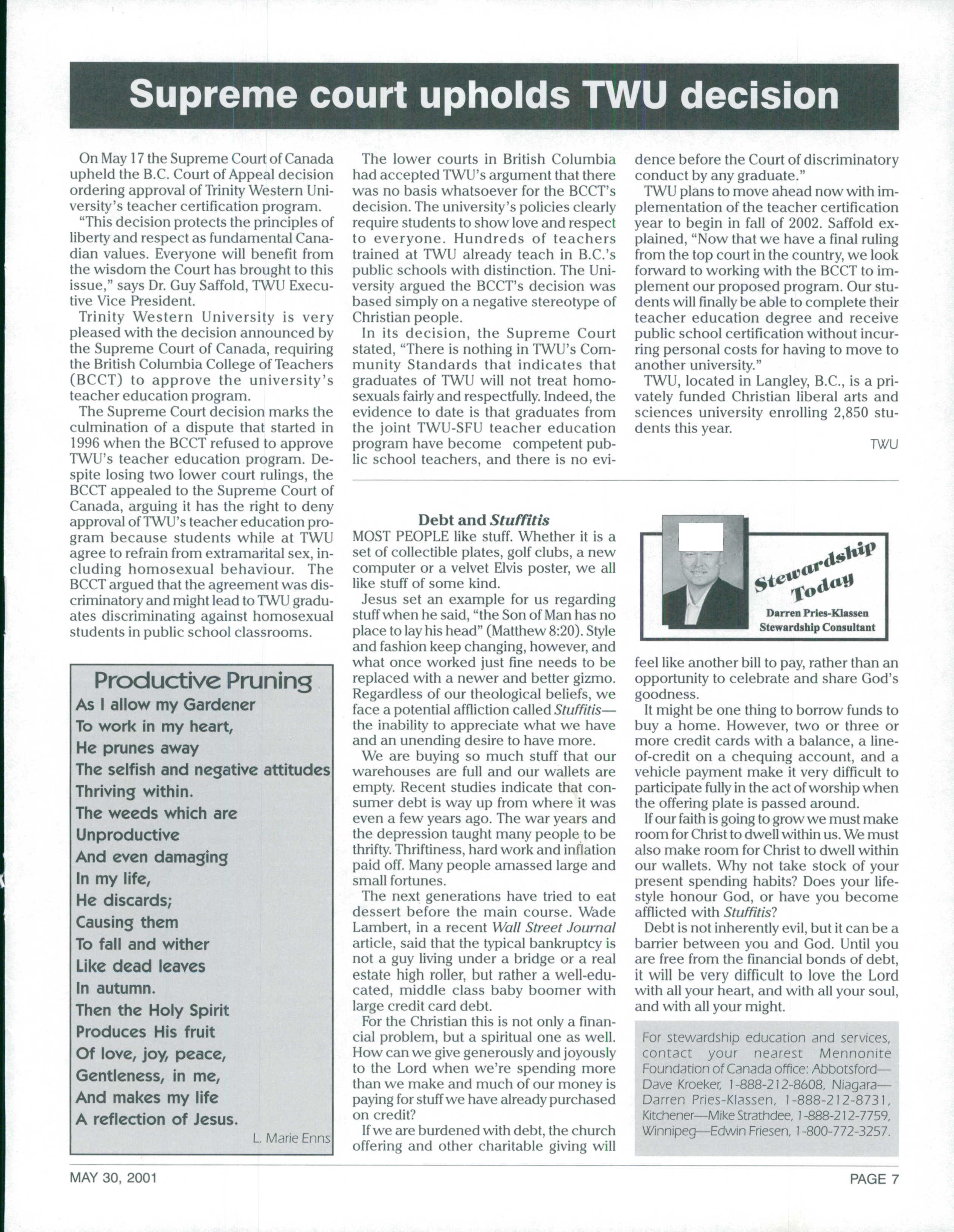 Supreme court upholds TWU decision

On May 17 the Supreme Court of Canada upheld the B.C. Court of Appeal decision ordering approval of Trinity Western University's teacher certification program.

"This decision protects the principles of liberty and respect as fundamental Canadian values. Everyone will benefit from the wisdom the Court has brought to this issue," says Dr. Guy Saffold, TWU Executive Vice President.

Trinity Western University is very pleased with the decision announced by the Supreme Court of Canada, requiring the British Columbia College of Teachers (BCCT) to approve the university's teacher education program.

The Supreme Court decision marks the culmination of a dispute that started in 1996 when the BCCT refused to approve TWU's teacher education program. Despite losing two lower court rulings, the BCCT appealed to the Supreme Court of Canada, arguing it has the right to deny approval of TWU's teacher education program because students while at TWU agree to refrain from extramarital sex, including homosexual behaviour. The BCCT argued that the agreement was discriminatory and might lead to TWU graduates discriminating against homosexual students in public school classrooms.

The lower courts in British Columbia had accepted TWU's argument that there was no basis whatsoever for the BCCT's decision. The university's policies clearly require students to show love and respect to everyone. Hundreds of teachers trained at TWU already teach in B.C.'s public schools with distinction. The University argued the BCCT's decision was based simply on a negative stereotype of Christian people.

In its decision, the Supreme Court stated, "There is nothing in TWU's Community Standards that indicates that graduates of TWU will not treat homosexuals fairly and respectfully. Indeed, the evidence to date is that graduates from the joint TWU-SFU teacher education program have become competent public school teachers, and there is no evidence before the Court of discriminatory conduct by any graduate."

TWU plans to move ahead now with implementation of the teacher certification year to begin in fall of 2002. Saffold explained, "Now that we have a final ruling from the top court in the country, we look forward to working with the BCCT to implement our proposed program. Our students will finally be able to complete their teacher education degree and receive public school certification without incurring personal costs for having to move to another university."

TWU, located in Langley, B.C., is a privately funded Christian liberal arts and sciences university enrolling 2,850 students this year.

TWU

Productive Pruning
As I allow my Gardener
To work in my heart,
He prunes away
The selfish and negative attitudes
Thriving within.
The weeds which are
Unproductive
And even damaging
In my life,
He discards;
Causing them
To fall and wither
Like dead leaves
In autumn.
Then the Holy Spirit
Produces His fruit
Of love, joy, peace,
Gentleness, in me,
And makes my life
A reflection of Jesus.

L. Marie Enns

Debt and Stuffitis

MOST PEOPLE like stuff. Whether it is a set of collectible plates, golf clubs, a new computer or a velvet Elvis poster, we all like stuff of some kind.

Jesus set an example for us regarding stuff when he said, "the Son of Man has no place to lay his head" (Matthew 8:20). Style and fashion keep changing, however, and what once worked just fine needs to be replaced with a newer and better gizmo. Regardless of our theological beliefs, we face a potential affliction called Stuffitis—the inability to appreciate what we have and an unending desire to have more.

We are buying so much stuff that our warehouses are full and our wallets are empty. Recent studies indicate that consumer debt is way up from where it was even a few years ago. The war years and the depression taught many people to be thrifty. Thriftiness, hard work and inflation paid off. Many people amassed large and small fortunes.

The next generations have tried to eat dessert before the main course. Wade Lambert, in a recent Wall Street Journal article, said that the typical bankruptcy is not a guy living under a bridge or a real estate high roller, but rather a well-educated, middle class baby boomer with large credit card debt.

For the Christian this is not only a financial problem, but a spiritual one as well. How can we give generously and joyously to the Lord when we're spending more than we make and much of our money is paying for stuff we have already purchased on credit?

If we are burdened with debt, the church offering and other charitable giving will

Stewardship Today
Darren Pries-Klassen
Stewardship Consultant

feel like another bill to pay, rather than an opportunity to celebrate and share God's goodness.

It might be one thing to borrow funds to buy a home. However, two or three or more credit cards with a balance, a line-of-credit on a chequing account, and a vehicle payment make it very difficult to participate fully in the act of worship when the offering plate is passed around.

If our faith is going to grow we must make room for Christ to dwell within us. We must also make room for Christ to dwell within our wallets. Why not take stock of your present spending habits? Does your lifestyle honour God, or have you become afflicted with Stuffitis?

Debt is not inherently evil, but it can be a barrier between you and God. Until you are free from the financial bonds of debt, it will be very difficult to love the Lord with all your heart, and with all your soul, and with all your might.

For stewardship education and services, contact your nearest Mennonite Foundation of Canada office: Abbotsford—Dave Kroeker, 1-888-212-8608, Niagara—Darren Pries-Klassen, 1-888-212-8731, Kitchener—Mike Strathdee, 1-888-212-7759, Winnipeg—Edwin Friesen, 1-800-772-3257.

MAY 30, 2001

PAGE 7